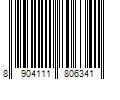 8 904111 806341